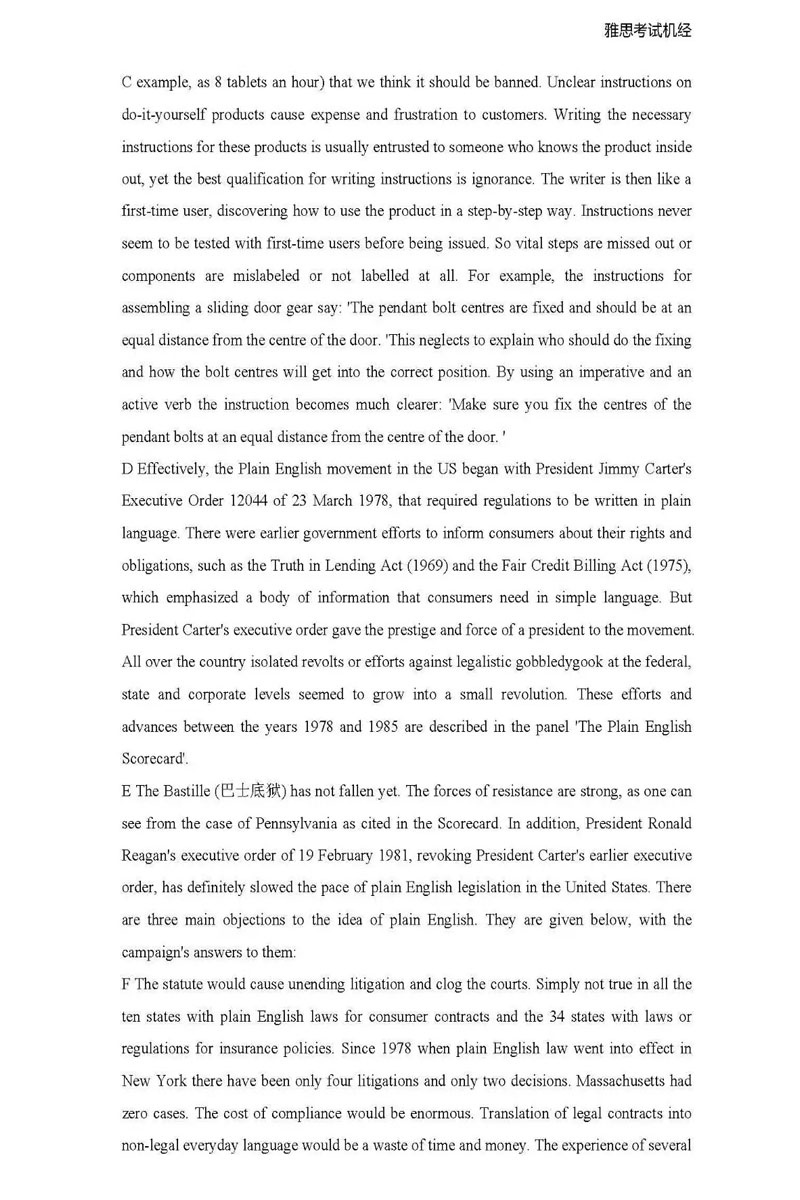 雅思考试机经

C example, as 8 tablets an hour) that we think it should be banned. Unclear instructions on do-it-yourself products cause expense and frustration to customers. Writing the necessary instructions for these products is usually entrusted to someone who knows the product inside out, yet the best qualification for writing instructions is ignorance. The writer is then like a first-time user, discovering how to use the product in a step-by-step way. Instructions never seem to be tested with first-time users before being issued. So vital steps are missed out or components are mislabeled or not labelled at all. For example, the instructions for assembling a sliding door gear say: 'The pendant bolt centres are fixed and should be at an equal distance from the centre of the door. 'This neglects to explain who should do the fixing and how the bolt centres will get into the correct position. By using an imperative and an active verb the instruction becomes much clearer: 'Make sure you fix the centres of the pendant bolts at an equal distance from the centre of the door. '

D Effectively, the Plain English movement in the US began with President Jimmy Carter's Executive Order 12044 of 23 March 1978, that required regulations to be written in plain language. There were earlier government efforts to inform consumers about their rights and obligations, such as the Truth in Lending Act (1969) and the Fair Credit Billing Act (1975), which emphasized a body of information that consumers need in simple language. But President Carter's executive order gave the prestige and force of a president to the movement. All over the country isolated revolts or efforts against legalistic gobbledygook at the federal, state and corporate levels seemed to grow into a small revolution. These efforts and advances between the years 1978 and 1985 are described in the panel 'The Plain English Scorecard'.

E The Bastille (巴士底狱) has not fallen yet. The forces of resistance are strong, as one can see from the case of Pennsylvania as cited in the Scorecard. In addition, President Ronald Reagan's executive order of 19 February 1981, revoking President Carter's earlier executive order, has definitely slowed the pace of plain English legislation in the United States. There are three main objections to the idea of plain English. They are given below, with the campaign's answers to them:

F The statute would cause unending litigation and clog the courts. Simply not true in all the ten states with plain English laws for consumer contracts and the 34 states with laws or regulations for insurance policies. Since 1978 when plain English law went into effect in New York there have been only four litigations and only two decisions. Massachusetts had zero cases. The cost of compliance would be enormous. Translation of legal contracts into non-legal everyday language would be a waste of time and money. The experience of several